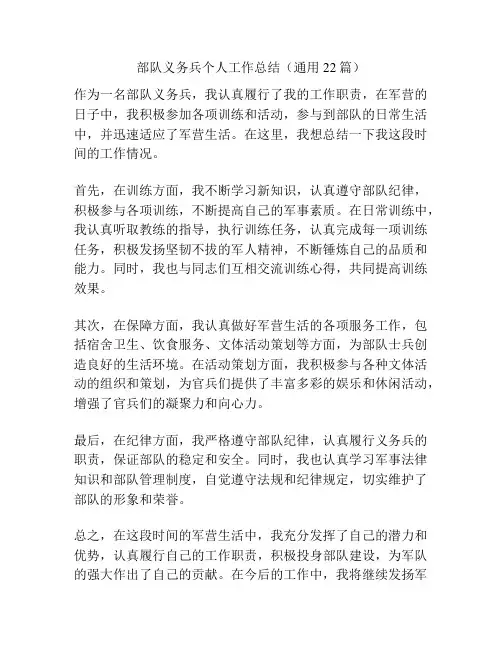 部队义务兵个人工作总结（通用 22 篇）

作为一名部队义务兵，我认真履行了我的工作职责，在军营的日子中，我积极参加各项训练和活动，参与到部队的日常生活中，并迅速适应了军营生活。在这里，我想总结一下我这段时间的工作情况。

首先，在训练方面，我不断学习新知识，认真遵守部队纪律，积极参与各项训练，不断提高自己的军事素质。在日常训练中，我认真听取教练的指导，执行训练任务，认真完成每一项训练任务，积极发扬坚韧不拔的军人精神，不断锤炼自己的品质和能力。同时，我也与同志们互相交流训练心得，共同提高训练效果。

其次，在保障方面，我认真做好军营生活的各项服务工作，包括宿舍卫生、饮食服务、文体活动策划等方面，为部队士兵创造良好的生活环境。在活动策划方面，我积极参与各种文体活动的组织和策划，为官兵们提供了丰富多彩的娱乐和休闲活动，增强了官兵们的凝聚力和向心力。

最后，在纪律方面，我严格遵守部队纪律，认真履行义务兵的职责，保证部队的稳定和安全。同时，我也认真学习军事法律知识和部队管理制度，自觉遵守法规和纪律规定，切实维护了部队的形象和荣誉。

总之，在这段时间的军营生活中，我充分发挥了自己的潜力和优势，认真履行自己的工作职责，积极投身部队建设，为军队的强大作出了自己的贡献。在今后的工作中，我将继续发扬军